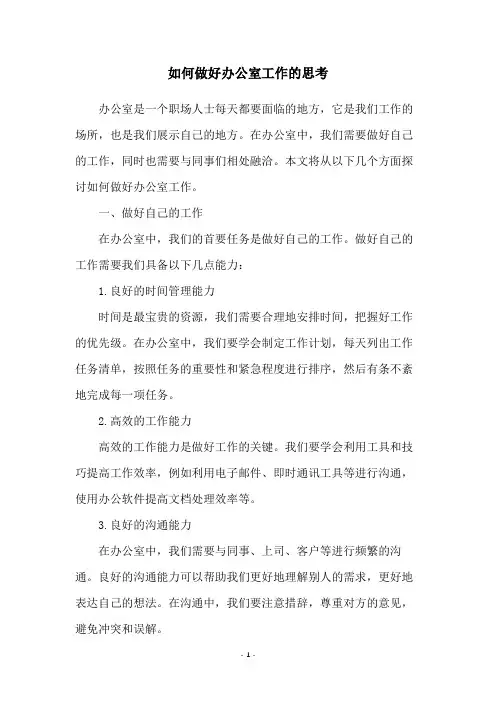 如何做好办公室工作的思考

办公室是一个职场人士每天都要面临的地方，它是我们工作的场所，也是我们展示自己的地方。在办公室中，我们需要做好自己的工作，同时也需要与同事们相处融洽。本文将从以下几个方面探讨如何做好办公室工作。

一、做好自己的工作

在办公室中，我们的首要任务是做好自己的工作。做好自己的工作需要我们具备以下几点能力：

1.良好的时间管理能力

时间是最宝贵的资源，我们需要合理地安排时间，把握好工作的优先级。在办公室中，我们要学会制定工作计划，每天列出工作任务清单，按照任务的重要性和紧急程度进行排序，然后有条不紊地完成每一项任务。

2.高效的工作能力

高效的工作能力是做好工作的关键。我们要学会利用工具和技巧提高工作效率，例如利用电子邮件、即时通讯工具等进行沟通，使用办公软件提高文档处理效率等。

3.良好的沟通能力

在办公室中，我们需要与同事、上司、客户等进行频繁的沟通。良好的沟通能力可以帮助我们更好地理解别人的需求，更好地表达自己的想法。在沟通中，我们要注意措辞，尊重对方的意见，避免冲突和误解。

- 1 -